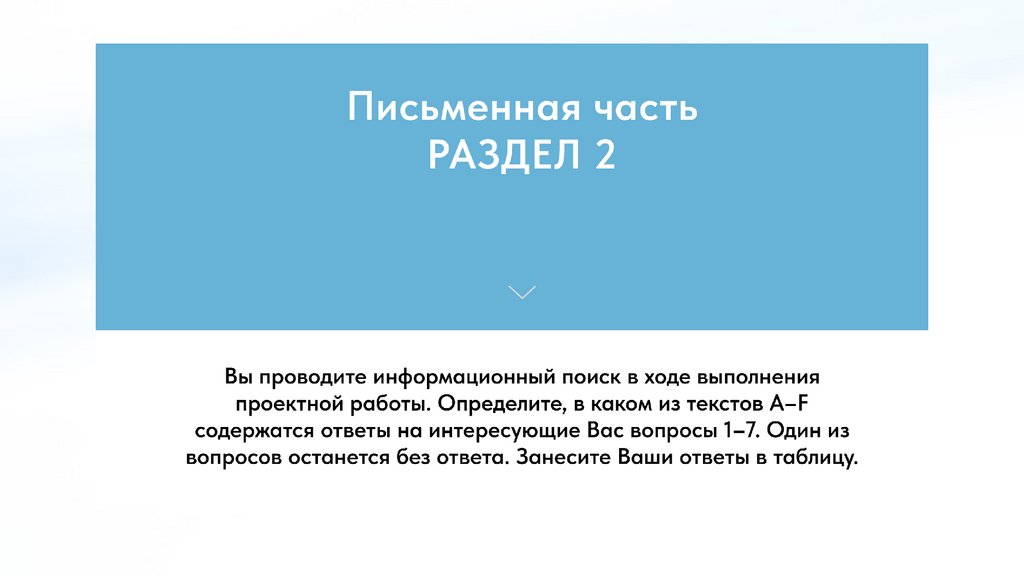 Письменная часть
РАЗДЕЛ 2

Вы проводите информационный поиск в ходе выполнения проектной работы. Определите, в каком из текстов A–F содержатся ответы на интересующие Вас вопросы 1–7. Один из вопросов останется без ответа. Занесите Ваши ответы в таблицу.